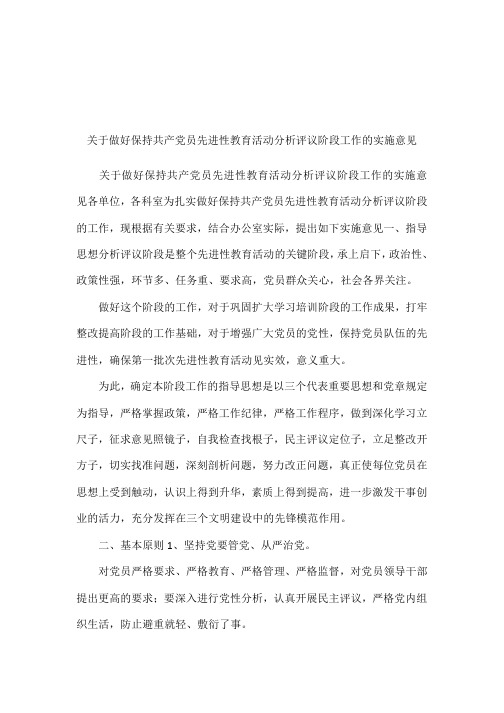 关于做好保持共产党员先进性教育活动分析评议阶段工作的实施意见

关于做好保持共产党员先进性教育活动分析评议阶段工作的实施意见各单位，各科室为扎实做好保持共产党员先进性教育活动分析评议阶段的工作，现根据有关要求，结合办公室实际，提出如下实施意见一、指导思想分析评议阶段是整个先进性教育活动的关键阶段，承上启下，政治性、政策性强，环节多、任务重、要求高，党员群众关心，社会各界关注。

做好这个阶段的工作，对于巩固扩大学习培训阶段的工作成果，打牢整改提高阶段的工作基础，对于增强广大党员的党性，保持党员队伍的先进性，确保第一批次先进性教育活动见实效，意义重大。

为此，确定本阶段工作的指导思想是以三个代表重要思想和党章规定为指导，严格掌握政策，严格工作纪律，严格工作程序，做到深化学习立尺子，征求意见照镜子，自我检查找根子，民主评议定位子，立足整改开方子，切实找准问题，深刻剖析问题，努力改正问题，真正使每位党员在思想上受到触动，认识上得到升华，素质上得到提高，进一步激发干事创业的活力，充分发挥在三个文明建设中的先锋模范作用。

二、基本原则 1、坚持党要管党、从严治党。

对党员严格要求、严格教育、严格管理、严格监督，对党员领导干部提出更高的要求；要深入进行党性分析，认真开展民主评议，严格党内组织生活，防止避重就轻、敷衍了事。